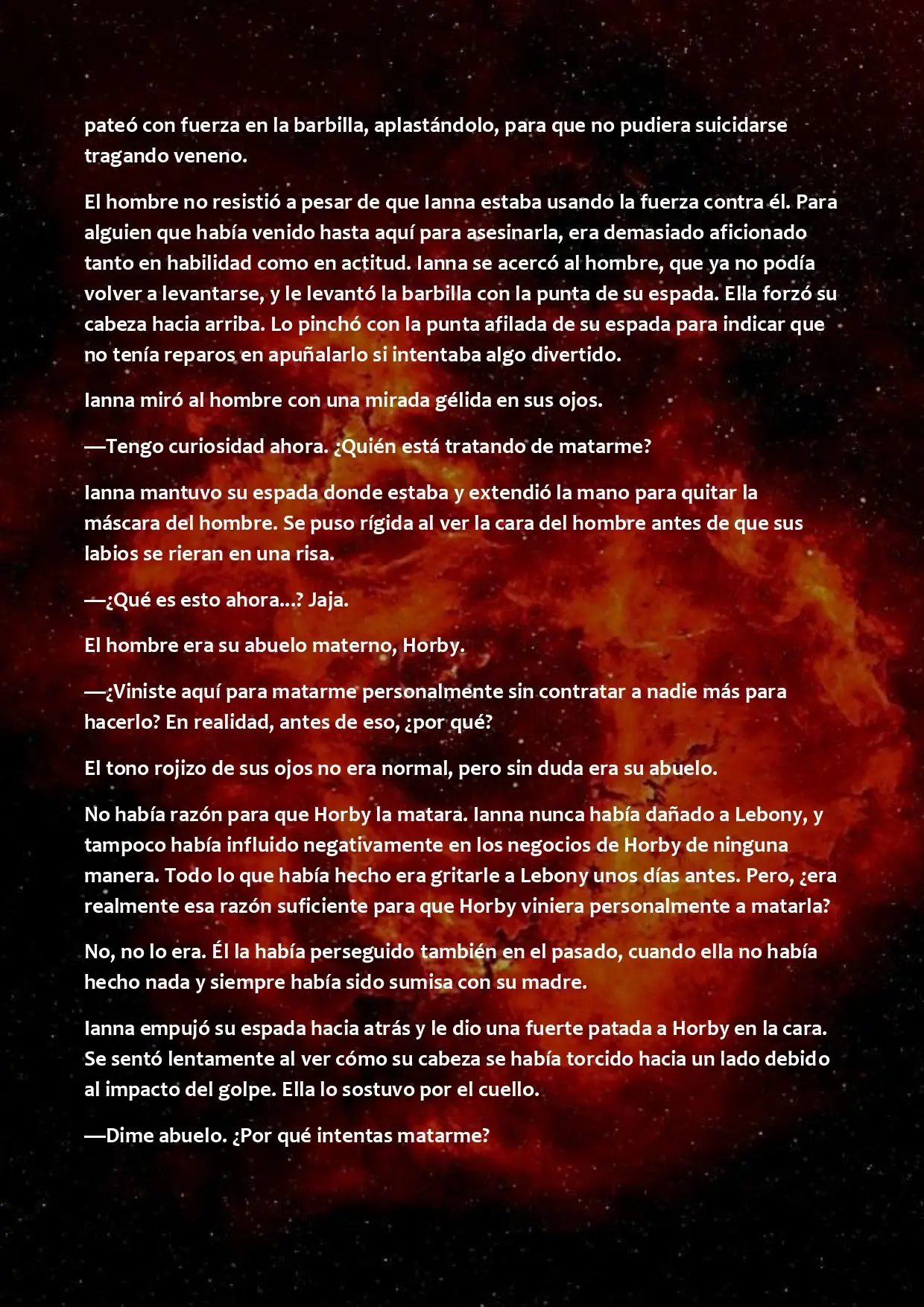 pateó con fuerza en la barbilla, aplastándolo, para que no pudiera suicidarse tragando veneno.

El hombre no resistió a pesar de que Ianna estaba usando la fuerza contra él. Para alguien que había venido hasta aquí para asesinarla, era demasiado aficionado tanto en habilidad como en actitud. Ianna se acercó al hombre, que ya no podía volver a levantarse, y le levantó la barbilla con la punta de su espada. Ella forzó su cabeza hacia arriba. Lo pinchó con la punta afilada de su espada para indicar que no tenía reparos en apuñalarlo si intentaba algo divertido.

Ianna miró al hombre con una mirada gélida en sus ojos.

—Tengo curiosidad ahora. ¿Quién está tratando de matarme?

Ianna mantuvo su espada donde estaba y extendió la mano para quitar la máscara del hombre. Se puso rígida al ver la cara del hombre antes de que sus labios se rieran en una risa.

—¿Qué es esto ahora...? Jaja.

El hombre era su abuelo materno, Horby.

—¿Viniste aquí para matarme personalmente sin contratar a nadie más para hacerlo? En realidad, antes de eso, ¿por qué?

El tono rojizo de sus ojos no era normal, pero sin duda era su abuelo.

No había razón para que Horby la matara. Ianna nunca había dañado a Lebony, y tampoco había influido negativamente en los negocios de Horby de ninguna manera. Todo lo que había hecho era gritarle a Lebony unos días antes. Pero, ¿era realmente esa razón suficiente para que Horby viniera personalmente a matarla?

No, no lo era. Él la había perseguido también en el pasado, cuando ella no había hecho nada y siempre había sido sumisa con su madre.

Ianna empujó su espada hacia atrás y le dio una fuerte patada a Horby en la cara. Se sentó lentamente al ver cómo su cabeza se había torcido hacia un lado debido al impacto del golpe. Ella lo sostuvo por el cuello.

—Dime abuelo. ¿Por qué intentas matarme?